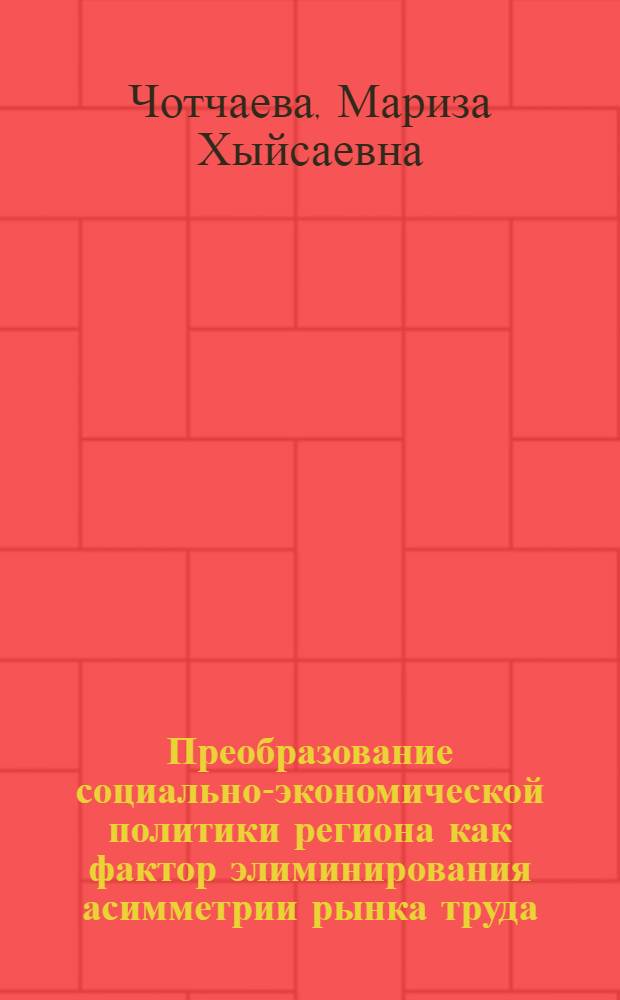 Чотчаева, Мариза Хыйсаевна

Преобразование социально-экономической политики региона как фактор элиминирования асимметрии рынка труда